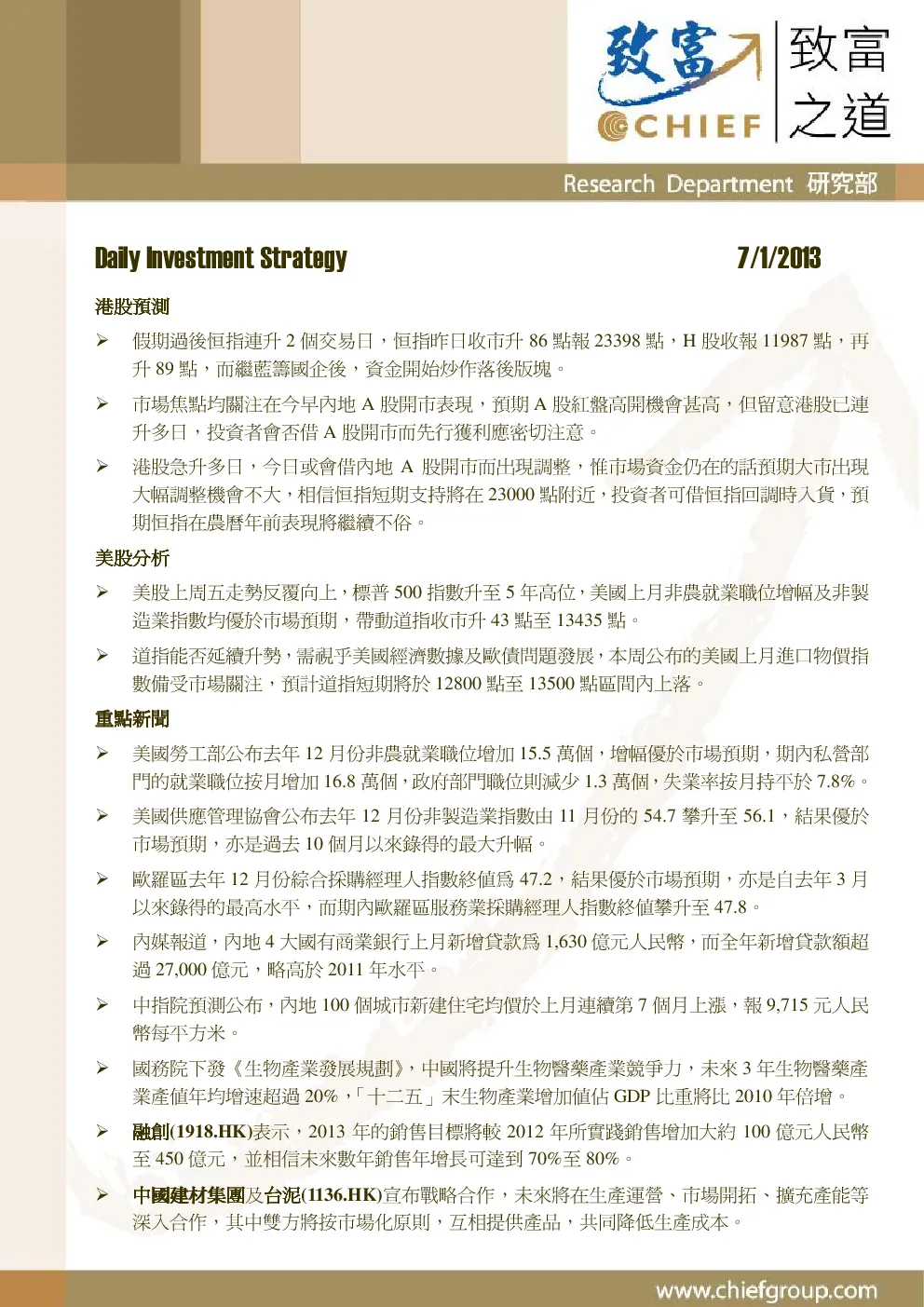 致富 CHIEF 致富之道

Research Department 研究部

Daily Investment Strategy 7/1/2013

港股預測

➢ 假期過後恒指連升 2 個交易日，恒指昨日收市升 86 點報 23398 點，H 股收報 11987 點，再升 89 點，而繼藍籌國企後，資金開始炒作落後版塊。

➢ 市場焦點均關注在今早內地 A 股開市表現，預期 A 股紅盤高開機會甚高，但留意港股已連升多日，投資者會否借 A 股開市而先行獲利應密切注意。

➢ 港股急升多日，今日或會借內地 A 股開市而出現調整，惟市場資金仍在的話預期大市出現大幅調整機會不大，相信恒指短期支持將在 23000 點附近，投資者可借恒指回調時入貨，預期恒指在農曆年前表現將繼續不俗。

美股分析

➢ 美股上周五走勢反覆向上，標普 500 指數升至 5 年高位，美國上月非農就業職位增幅及非製造業指數均優於市場預期，帶動道指收市升 43 點至 13435 點。

➢ 道指能否延續升勢，需視乎美國經濟數據及歐債問題發展，本周公布的美國上月進口物價指數備受市場關注，預計道指短期將於 12800 點至 13500 點區間內上落。

重點新聞

➢ 美國勞工部公布去年 12 月份非農就業職位增加 15.5 萬個，增幅優於市場預期，期內私營部門的就業職位按月增加 16.8 萬個，政府部門職位則減少 1.3 萬個，失業率按月持平於 7.8%。

➢ 美國供應管理協會公布去年 12 月份非製造業指數由 11 月份的 54.7 攀升至 56.1，結果優於市場預期，亦是過去 10 個月以來錄得的最大升幅。

➢ 歐羅區去年 12 月份綜合採購經理人指數終值為 47.2，結果優於市場預期，亦是自去年 3 月以來錄得的最高水平，而期內歐羅區服務業採購經理人指數終值攀升至 47.8。

➢ 內媒報道，內地 4 大國有商業銀行上月新增貸款為 1,630 億元人民幣，而全年新增貸款額超過 27,000 億元，略高於 2011 年水平。

➢ 中指院預測公布，內地 100 個城市新建住宅均價於上月連續第 7 個月上漲，報 9,715 元人民幣每平方米。

➢ 國務院下發《生物產業發展規劃》，中國將提升生物醫藥產業競爭力，未來 3 年生物醫藥產業產值年均增速超過 20%，「十二五」末生物產業增加值佔 GDP 比重將比 2010 年倍增。

➢ 融創(1918.HK)表示，2013 年的銷售目標將較 2012 年所實踐銷售增加大約 100 億元人民幣至 450 億元，並相信未來數年銷售年增長可達到 70%至 80%。

➢ 中國建材集團及台泥(1136.HK)宣布戰略合作，未來將在生產運營、市場開拓、擴充產能等深入合作，其中雙方將按市場化原則，互相提供產品，共同降低生產成本。

www.chiefgroup.com